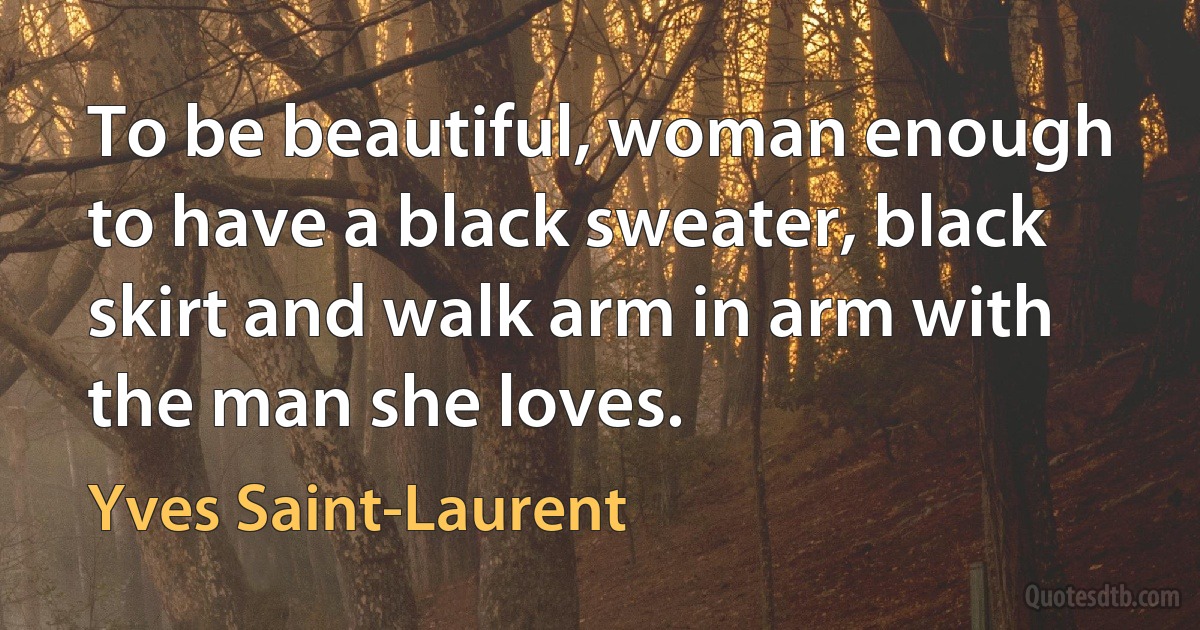 To be beautiful, woman enough to have a black sweater, black skirt and walk arm in arm with the man she loves.

Yves Saint-Laurent

Quotesdtb.com